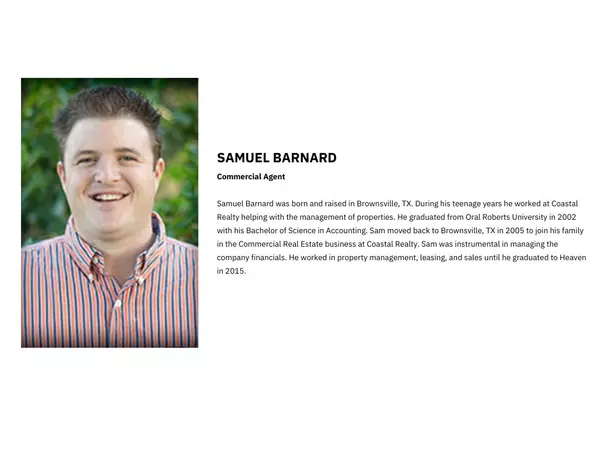 SAMUEL BARNARD

Commercial Agent

Samuel Barnard was born and raised in Brownsville, TX. During his teenage years he worked at Coastal Realty helping with the management of properties. He graduated from Oral Roberts University in 2002 with his Bachelor of Science in Accounting. Sam moved back to Brownsville, TX in 2005 to join his family in the Commercial Real Estate business at Coastal Realty. Sam was instrumental in managing the company financials. He worked in property management, leasing, and sales until he graduated to Heaven in 2015.